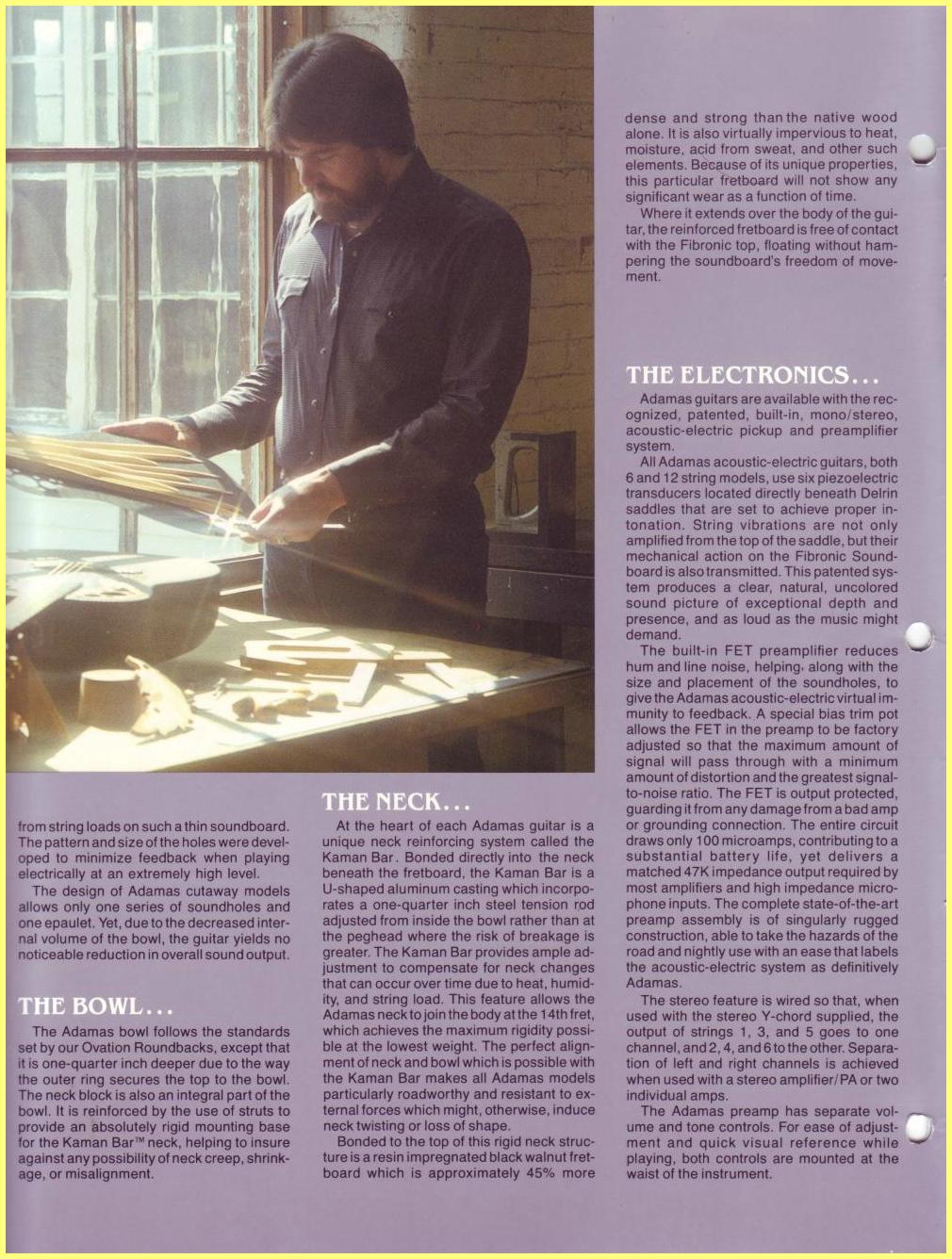 from string loads on such a thin soundboard. The pattern and size of the holes were developed to minimize feedback when playing electrically at an extremely high level.

The design of Adamas cutaway models allows only one series of soundholes and one epaulet. Yet, due to the decreased internal volume of the bowl, the guitar yields no noticeable reduction in overall sound output.

THE BOWL...

The Adamas bowl follows the standards set by our Ovation Roundbacks, except that it is one-quarter inch deeper due to the way the outer ring secures the top to the bowl. The neck block is also an integral part of the bowl. It is reinforced by the use of struts to provide an absolutely rigid mounting base for the Kaman Bar™ neck, helping to insure against any possibility of neck creep, shrinkage, or misalignment.

THE NECK...

At the heart of each Adamas guitar is a unique neck reinforcing system called the Kaman Bar. Bonded directly into the neck beneath the fretboard, the Kaman Bar is a U-shaped aluminum casting which incorporates a one-quarter inch steel tension rod adjusted from inside the bowl rather than at the peghead where the risk of breakage is greater. The Kaman Bar provides ample adjustment to compensate for neck changes that can occur over time due to heat, humidity, and string load. This feature allows the Adamas neck to join the body at the 14th fret, which achieves the maximum rigidity possible at the lowest weight. The perfect alignment of neck and bowl which is possible with the Kaman Bar makes all Adamas models particularly roadworthy and resistant to external forces which might, otherwise, induce neck twisting or loss of shape.

Bonded to the top of this rigid neck structure is a resin impregnated black walnut fretboard which is approximately 45% more dense and strong than the native wood alone. It is also virtually impervious to heat, moisture, acid from sweat, and other such elements. Because of its unique properties, this particular fretboard will not show any significant wear as a function of time.

Where it extends over the body of the guitar, the reinforced fretboard is free of contact with the Fibronic top, floating without hampering the soundboard's freedom of movement.

THE ELECTRONICS...

Adamas guitars are available with the recognized, patented, built-in, mono/stereo, acoustic-electric pickup and preamplifier system.

All Adamas acoustic-electric guitars, both 6 and 12 string models, use six piezoelectric transducers located directly beneath Delrin saddles that are set to achieve proper intonation. String vibrations are not only amplified from the top of the saddle, but their mechanical action on the Fibronic Soundboard is also transmitted. This patented system produces a clear, natural, uncolored sound picture of exceptional depth and presence, and as loud as the music might demand.

The built-in FET preamplifier reduces hum and line noise, helping, along with the size and placement of the soundholes, to give the Adamas acoustic-electric virtual immunity to feedback. A special bias trim pot allows the FET in the preamp to be factory adjusted so that the maximum amount of signal will pass through with a minimum amount of distortion and the greatest signal-to-noise ratio. The FET is output protected, guarding it from any damage from a bad amp or grounding connection. The entire circuit draws only 100 microamps, contributing to a substantial battery life, yet delivers a matched 47K impedance output required by most amplifiers and high impedance microphone inputs. The complete state-of-the-art preamp assembly is of singularly rugged construction, able to take the hazards of the road and nightly use with an ease that labels the acoustic-electric system as definitively Adamas.

The stereo feature is wired so that, when used with the stereo Y-chord supplied, the output of strings 1, 3, and 5 goes to one channel, and 2, 4, and 6 to the other. Separation of left and right channels is achieved when used with a stereo amplifier/PA or two individual amps.

The Adamas preamp has separate volume and tone controls. For ease of adjustment and quick visual reference while playing, both controls are mounted at the waist of the instrument.